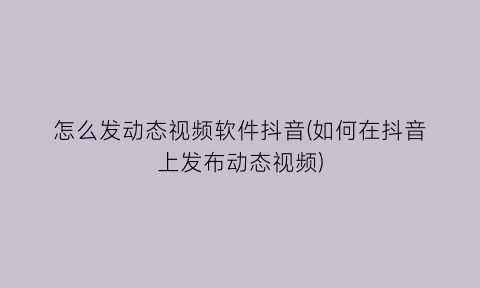 怎么发动态视频软件抖音(如何在抖音上发布动态视频)